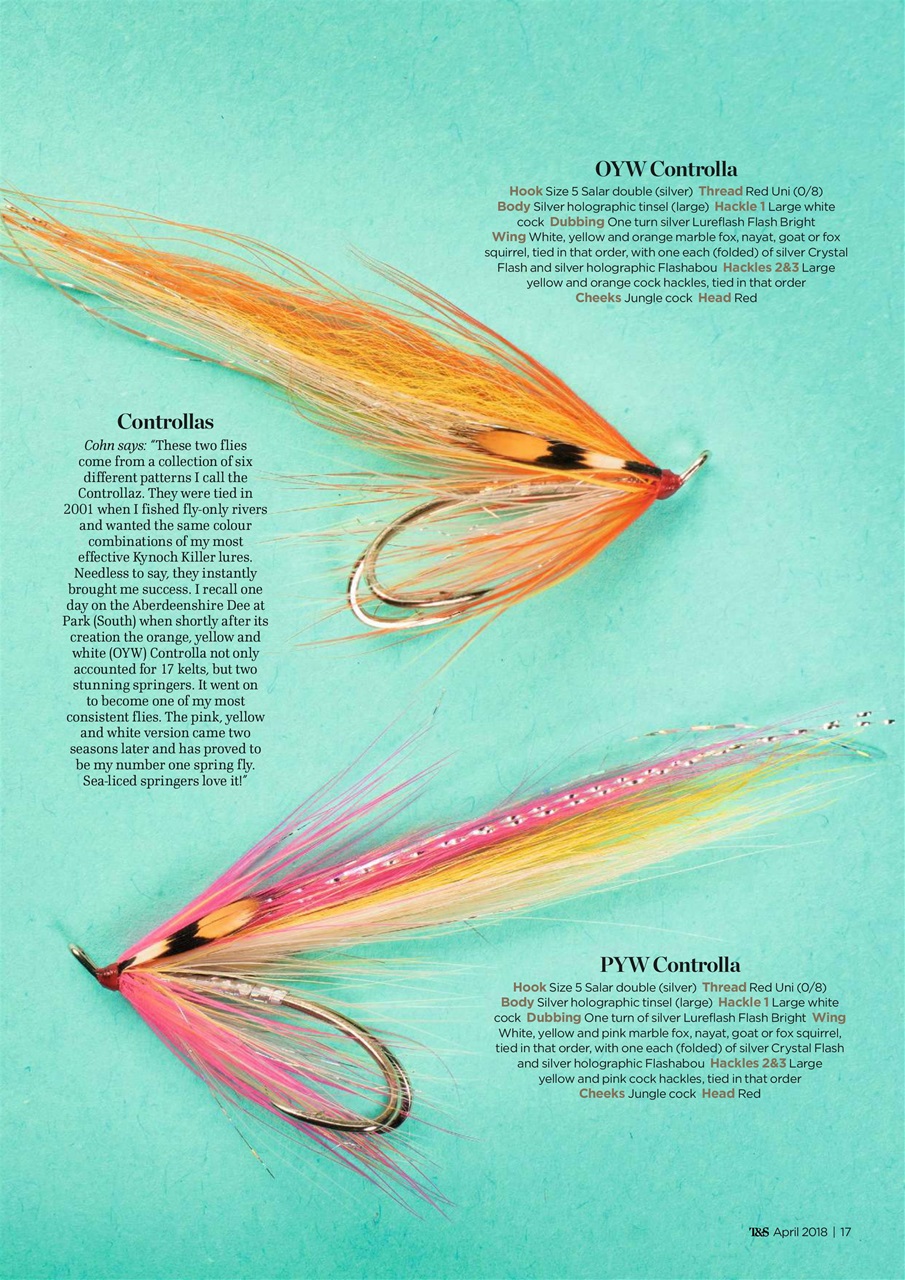 OYW Controlla

Hook Size 5 Salar double (silver) Thread Red Uni (0/8) Body Silver holographic tinsel (large) Hackle 1 Large white cock Dubbing One turn silver Lureflash Flash Bright Wing White, yellow and orange marble fox, nayat, goat or fox squirrel, tied in that order, with one each (folded) of silver Crystal Flash and silver holographic Flashabou Hackles 2&3 Large yellow and orange cock hackles, tied in that order Cheeks Jungle cock Head Red

Controllas

Cohn says: "These two flies come from a collection of six different patterns I call the Controllaz. They were tied in 2001 when I fished fly-only rivers and wanted the same colour combinations of my most effective Kynoch Killer lures. Needless to say, they instantly brought me success. I recall one day on the Aberdeenshire Dee at Park (South) when shortly after its creation the orange, yellow and white (OYW) Controlla not only accounted for 17 kelts, but two stunning springers. It went on to become one of my most consistent flies. The pink, yellow and white version came two seasons later and has proved to be my number one spring fly. Sea-liced springers love it!"

PYW Controlla

Hook Size 5 Salar double (silver) Thread Red Uni (0/8) Body Silver holographic tinsel (large) Hackle 1 Large white cock Dubbing One turn of silver Lureflash Flash Bright Wing White, yellow and pink marble fox, nayat, goat or fox squirrel, tied in that order, with one each (folded) of silver Crystal Flash and silver holographic Flashabou Hackles 2&3 Large yellow and pink cock hackles, tied in that order Cheeks Jungle cock Head Red

T&S April 2018 | 17